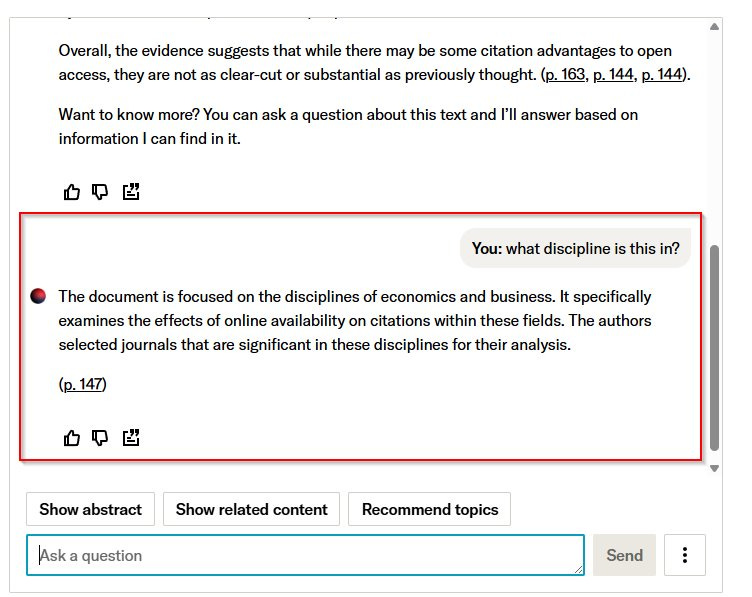 Overall, the evidence suggests that while there may be some citation advantages to open access, they are not as clear-cut or substantial as previously thought. (p. 163, p. 144, p. 144).

Want to know more? You can ask a question about this text and I'll answer based on information I can find in it.

You: what discipline is this in?

The document is focused on the disciplines of economics and business. It specifically examines the effects of online availability on citations within these fields. The authors selected journals that are significant in these disciplines for their analysis.

(p. 147)

Show abstract

Show related content

Recommend topics

Ask a question

Send